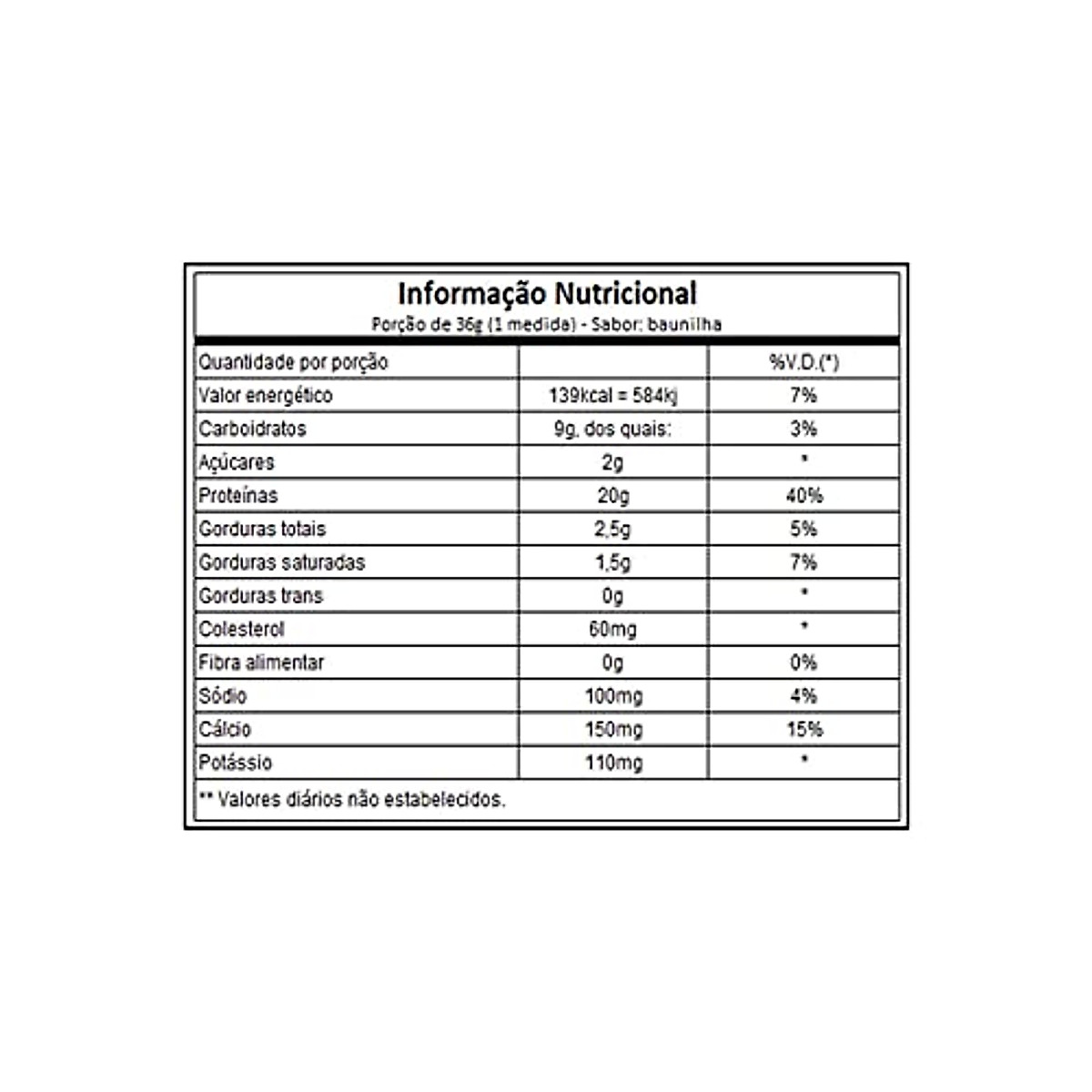 Informação Nutricional
Porção de 36g (1 medida) - Sabor: baunilha

| Quantidade por porção | | %V.D.(*) |
|---|---|---|
| Valor energético | 139kcal = 584kj | 7% |
| Carboidratos | 9g, dos quais: | 3% |
| Açúcares | 2g | * |
| Proteínas | 20g | 40% |
| Gorduras totais | 2,5g | 5% |
| Gorduras saturadas | 1,5g | 7% |
| Gorduras trans | 0g | * |
| Colesterol | 60mg | * |
| Fibra alimentar | 0g | 0% |
| Sódio | 100mg | 4% |
| Cálcio | 150mg | 15% |
| Potássio | 110mg | * |

** Valores diários não estabelecidos.